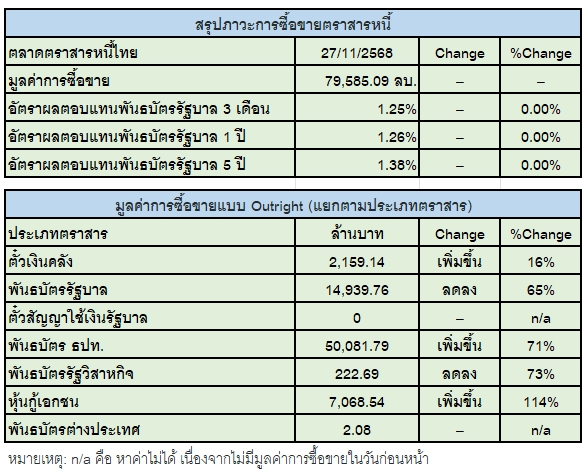 | สรุปภาวะการซื้อขายตราสารหนี้ | | | |
|---|---|---|---|
| ตลาดตราสารหนี้ไทย | 27/11/2568 | Change | %Change |
| มูลค่าการซื้อขาย | 79,585.09 ลบ. | – | – |
| อัตราผลตอบแทนพันธบัตรรัฐบาล 3 เดือน | 1.25% | – | 0.00% |
| อัตราผลตอบแทนพันธบัตรรัฐบาล 1 ปี | 1.26% | – | 0.00% |
| อัตราผลตอบแทนพันธบัตรรัฐบาล 5 ปี | 1.38% | – | 0.00% |

| มูลค่าการซื้อขายแบบ Outright (แยกตามประเภทตราสาร) | | | |
|---|---|---|---|
| ประเภทตราสาร | ล้านบาท | Change | %Change |
| ตั๋วเงินคลัง | 2,159.14 | เพิ่มขึ้น | 16% |
| พันธบัตรรัฐบาล | 14,939.76 | ลดลง | 65% |
| ตั๋วสัญญาใช้เงินรัฐบาล | 0 | – | n/a |
| พันธบัตร ธปท. | 50,081.79 | เพิ่มขึ้น | 71% |
| พันธบัตรรัฐวิสาหกิจ | 222.69 | ลดลง | 73% |
| หุ้นกู้เอกชน | 7,068.54 | เพิ่มขึ้น | 114% |
| พันธบัตรต่างประเทศ | 2.08 | – | n/a |

หมายเหตุ: n/a คือ หาค่าไม่ได้ เนื่องจากไม่มีมูลค่าการซื้อขายในวันก่อนหน้า